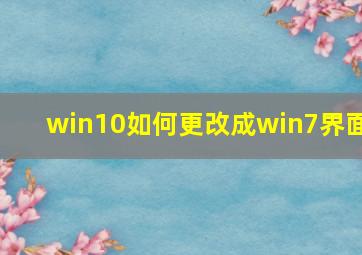 win10如何更改成win7界面